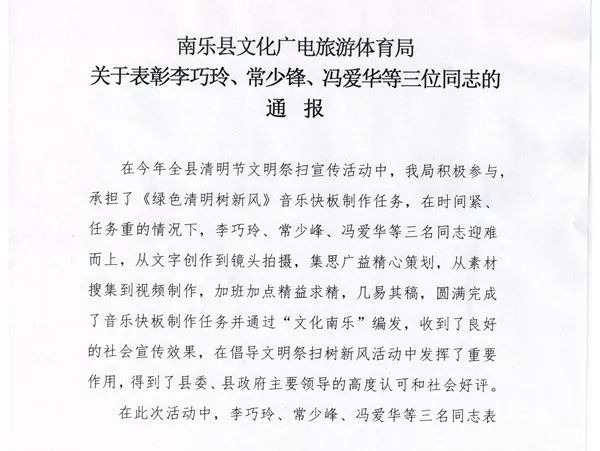 南乐县文化广电旅游体育局
关于表彰李巧玲、常少锋、冯爱华等三位同志的
通　报

在今年全县清明节文明祭扫宣传活动中，我局积极参与，承担了《绿色清明树新风》音乐快板制作任务，在时间紧、任务重的情况下，李巧玲、常少峰、冯爱华等三名同志迎难而上，从文字创作到镜头拍摄，集思广益精心策划，从素材搜集到视频制作，加班加点精益求精，几易其稿，圆满完成了音乐快板制作任务并通过“文化南乐”编发，收到了良好的社会宣传效果，在倡导文明祭扫树新风活动中发挥了重要作用，得到了县委、县政府主要领导的高度认可和社会好评。

在此次活动中，李巧玲、常少峰、冯爱华等三名同志表